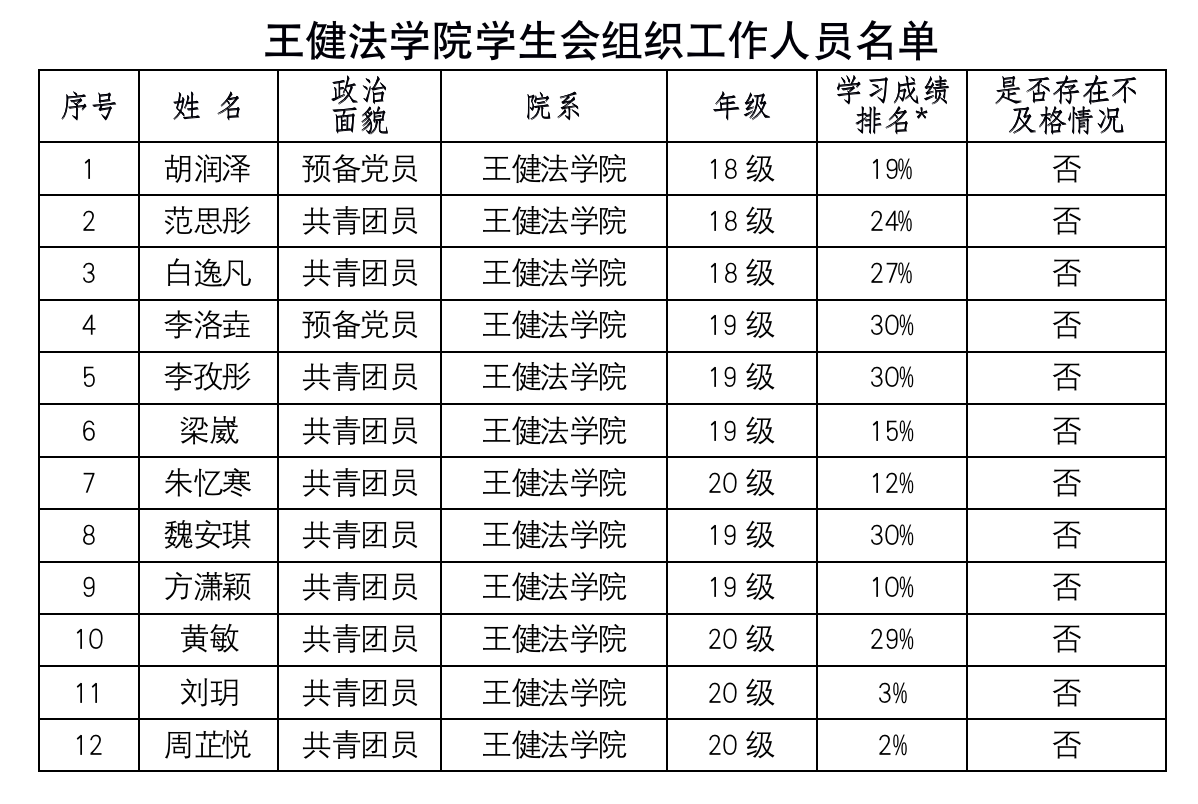 王健法学院学生会组织工作人员名单

| 序号 | 姓 名 | 政治面貌 | 院系 | 年级 | 学习成绩排名* | 是否存在不及格情况 |
|---|---|---|---|---|---|---|
| 1 | 胡润泽 | 预备党员 | 王健法学院 | 18级 | 19% | 否 |
| 2 | 范思彤 | 共青团员 | 王健法学院 | 18级 | 24% | 否 |
| 3 | 白逸凡 | 共青团员 | 王健法学院 | 18级 | 27% | 否 |
| 4 | 李洛垚 | 预备党员 | 王健法学院 | 19级 | 30% | 否 |
| 5 | 李孜彤 | 共青团员 | 王健法学院 | 19级 | 30% | 否 |
| 6 | 梁崴 | 共青团员 | 王健法学院 | 19级 | 15% | 否 |
| 7 | 朱忆寒 | 共青团员 | 王健法学院 | 20级 | 12% | 否 |
| 8 | 魏安琪 | 共青团员 | 王健法学院 | 19级 | 30% | 否 |
| 9 | 方潇颖 | 共青团员 | 王健法学院 | 19级 | 10% | 否 |
| 10 | 黄敏 | 共青团员 | 王健法学院 | 20级 | 29% | 否 |
| 11 | 刘玥 | 共青团员 | 王健法学院 | 20级 | 3% | 否 |
| 12 | 周芷悦 | 共青团员 | 王健法学院 | 20级 | 2% | 否 |